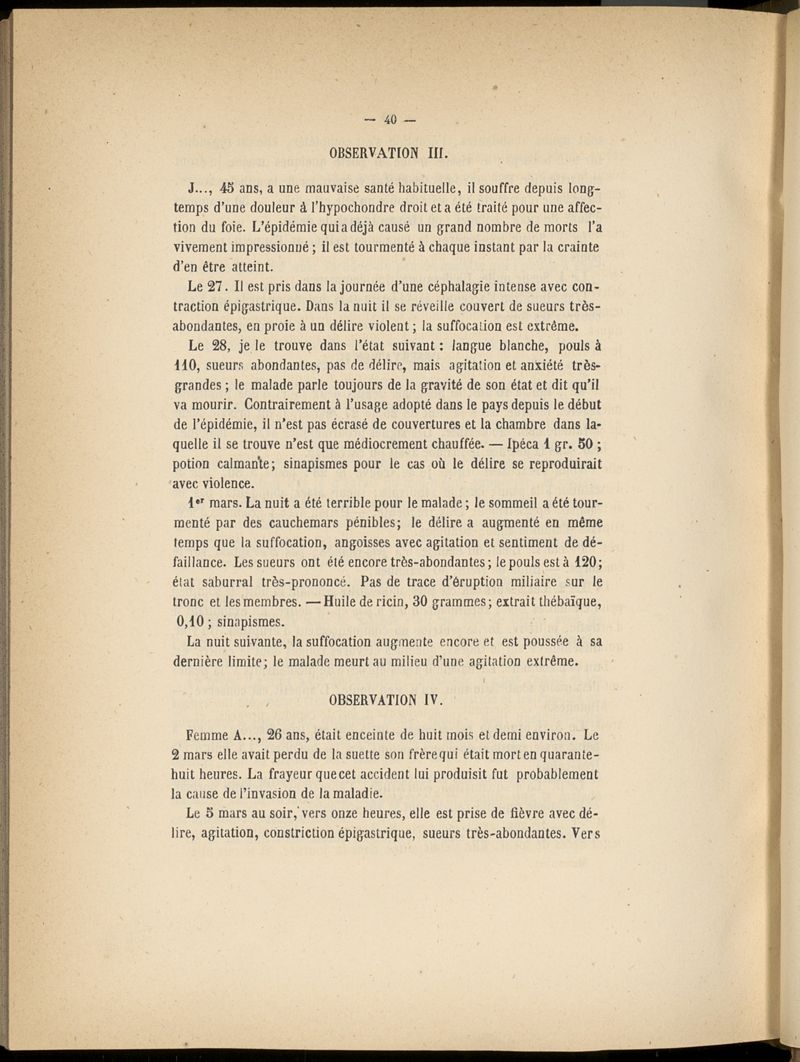 — 40 —

OBSERVATION III.

J..., 45 ans, a une mauvaise santé habituelle, il souffre depuis longtemps d'une douleur à l'hypochondre droit et a été traité pour une affection du foie. L'épidémie qui a déjà causé un grand nombre de morts l'a vivement impressionné ; il est tourmenté à chaque instant par la crainte d'en être atteint.

Le 27. Il est pris dans la journée d'une céphalagie intense avec contraction épigastrique. Dans la nuit il se réveille couvert de sueurs très-abondantes, en proie à un délire violent ; la suffocation est extrême.

Le 28, je le trouve dans l'état suivant : langue blanche, pouls à 110, sueurs abondantes, pas de délire, mais agitation et anxiété très-grandes ; le malade parle toujours de la gravité de son état et dit qu'il va mourir. Contrairement à l'usage adopté dans le pays depuis le début de l'épidémie, il n'est pas écrasé de couvertures et la chambre dans laquelle il se trouve n'est que médiocrement chauffée. — Ipéca 1 gr. 50 ; potion calmante ; sinapismes pour le cas où le délire se reproduirait avec violence.

1er mars. La nuit a été terrible pour le malade ; le sommeil a été tourmenté par des cauchemars pénibles ; le délire a augmenté en même temps que la suffocation, angoisses avec agitation et sentiment de défaillance. Les sueurs ont été encore très-abondantes ; le pouls est à 120 ; état saburral très-prononcé. Pas de trace d'éruption miliaire sur le tronc et les membres. — Huile de ricin, 30 grammes ; extrait thébaïque, 0,10 ; sinapismes.

La nuit suivante, la suffocation augmente encore et est poussée à sa dernière limite ; le malade meurt au milieu d'une agitation extrême.

OBSERVATION IV.

Femme A..., 26 ans, était enceinte de huit mois et demi environ. Le 2 mars elle avait perdu de la suette son frère qui était mort en quarante-huit heures. La frayeur que cet accident lui produisit fut probablement la cause de l'invasion de la maladie.

Le 5 mars au soir, vers onze heures, elle est prise de fièvre avec délire, agitation, constriction épigastrique, sueurs très-abondantes. Vers